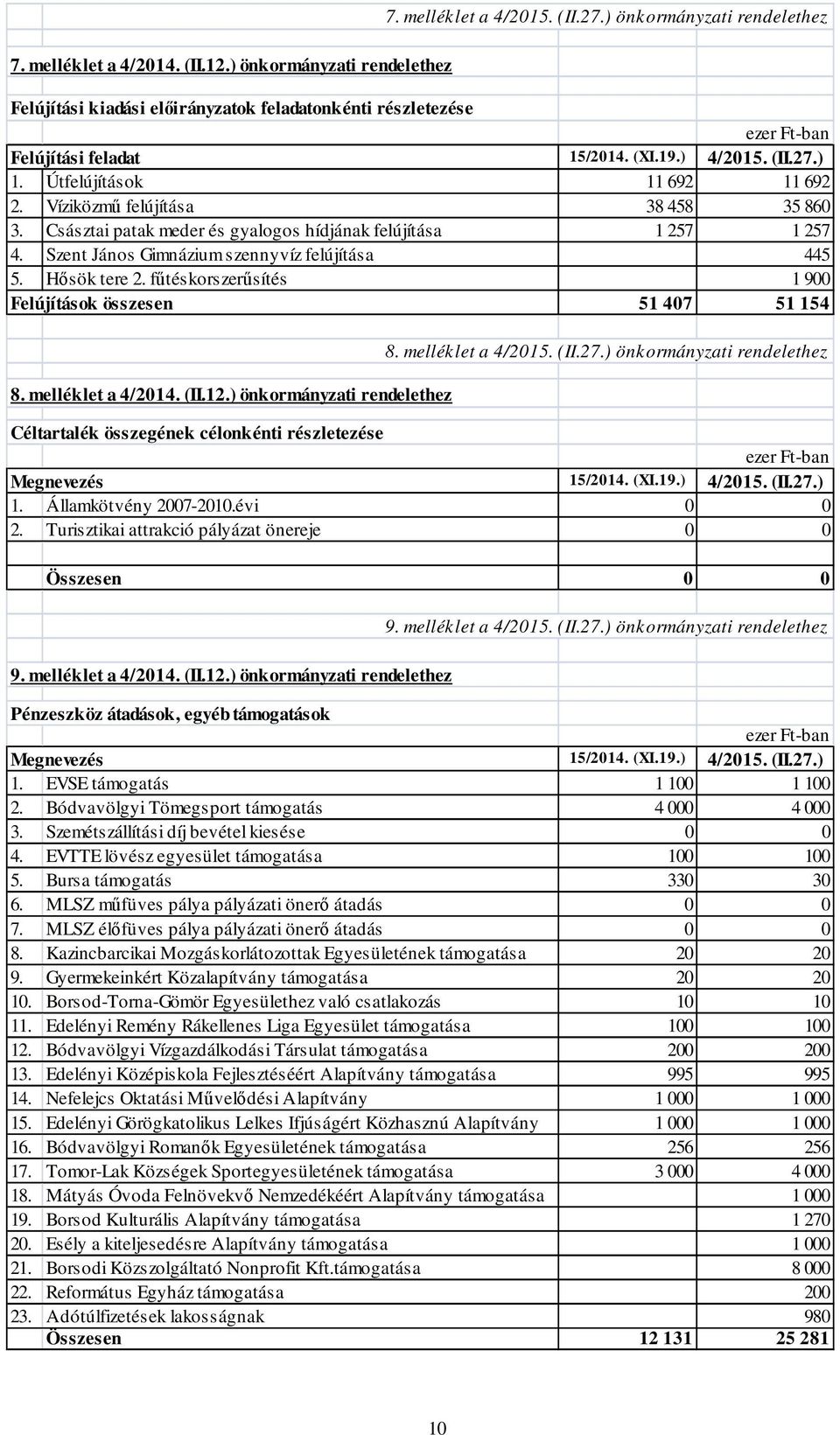 7. melléklet a 4/2015. (II.27.) önkormányzati rendelethez

7. melléklet a 4/2014. (II.12.) önkormányzati rendelethez

Felújítási kiadási előirányzatok feladatonkénti részletezése

ezer Ft-ban

| Felújítási feladat | 15/2014. (XI.19.) | 4/2015. (II.27.) |
|---|---|---|
| 1. Útfelújítások | 11 692 | 11 692 |
| 2. Víziközmű felújítása | 38 458 | 35 860 |
| 3. Császtai patak meder és gyalogos hídjának felújítása | 1 257 | 1 257 |
| 4. Szent János Gimnázium szennyvíz felújítása | | 445 |
| 5. Hősök tere 2. fűtéskorszerűsítés | | 1 900 |
| Felújítások összesen | 51 407 | 51 154 |

8. melléklet a 4/2015. (II.27.) önkormányzati rendelethez

8. melléklet a 4/2014. (II.12.) önkormányzati rendelethez

Céltartalék összegének célonkénti részletezése

ezer Ft-ban

| Megnevezés | 15/2014. (XI.19.) | 4/2015. (II.27.) |
|---|---|---|
| 1. Államkötvény 2007-2010.évi | 0 | 0 |
| 2. Turisztikai attrakció pályázat önereje | 0 | 0 |
| Összesen | 0 | 0 |

9. melléklet a 4/2015. (II.27.) önkormányzati rendelethez

9. melléklet a 4/2014. (II.12.) önkormányzati rendelethez

Pénzeszköz átadások, egyéb támogatások

ezer Ft-ban

| Megnevezés | 15/2014. (XI.19.) | 4/2015. (II.27.) |
|---|---|---|
| 1. EVSE támogatás | 1 100 | 1 100 |
| 2. Bódvavölgyi Tömegsport támogatás | 4 000 | 4 000 |
| 3. Szemétszállítási díj bevétel kiesése | 0 | 0 |
| 4. EVTTE lövész egyesület támogatása | 100 | 100 |
| 5. Bursa támogatás | 330 | 30 |
| 6. MLSZ műfüves pálya pályázati önerő átadás | 0 | 0 |
| 7. MLSZ élőfüves pálya pályázati önerő átadás | 0 | 0 |
| 8. Kazincbarcikai Mozgáskorlátozottak Egyesületének támogatása | 20 | 20 |
| 9. Gyermekeinkért Közalapítvány támogatása | 20 | 20 |
| 10. Borsod-Torna-Gömör Egyesülethez való csatlakozás | 10 | 10 |
| 11. Edelényi Remény Rákellenes Liga Egyesület támogatása | 100 | 100 |
| 12. Bódvavölgyi Vízgazdálkodási Társulat támogatása | 200 | 200 |
| 13. Edelényi Középiskola Fejlesztéséért Alapítvány támogatása | 995 | 995 |
| 14. Nefelejcs Oktatási Művelődési Alapítvány | 1 000 | 1 000 |
| 15. Edelényi Görögkatolikus Lelkes Ifjúságért Közhasznú Alapítvány | 1 000 | 1 000 |
| 16. Bódvavölgyi Romanők Egyesületének támogatása | 256 | 256 |
| 17. Tomor-Lak Községek Sportegyesületének támogatása | 3 000 | 4 000 |
| 18. Mátyás Óvoda Felnövekvő Nemzedékéért Alapítvány támogatása | | 1 000 |
| 19. Borsod Kulturális Alapítvány támogatása | | 1 270 |
| 20. Esély a kiteljesedésre Alapítvány támogatása | | 1 000 |
| 21. Borsodi Közszolgáltató Nonprofit Kft.támogatása | | 8 000 |
| 22. Református Egyház támogatása | | 200 |
| 23. Adótúlfizetések lakosságnak | | 980 |
| Összesen | 12 131 | 25 281 |

10